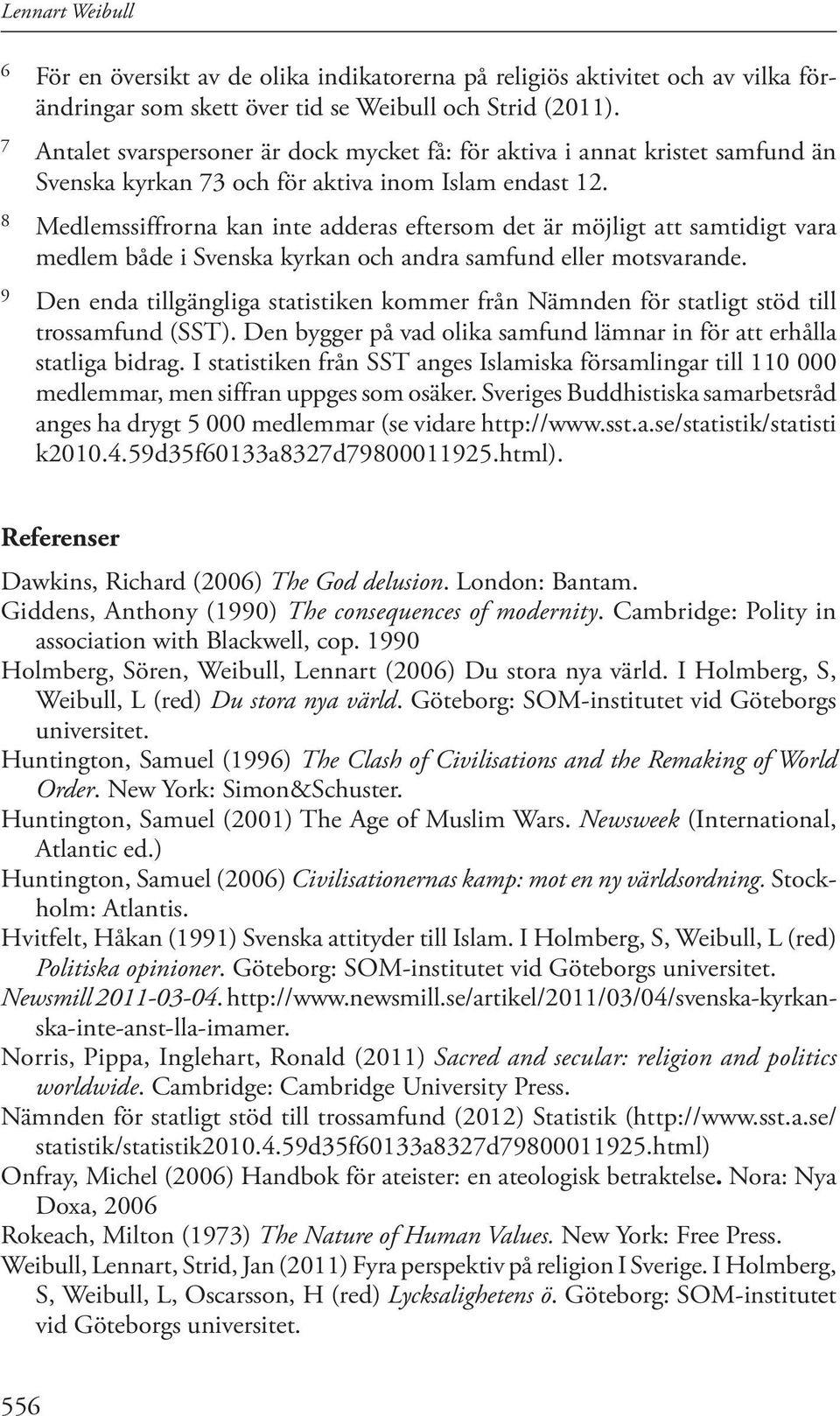 Lennart Weibull

6 För en översikt av de olika indikatorerna på religiös aktivitet och av vilka förändringar som skett över tid se Weibull och Strid (2011).

7 Antalet svarspersoner är dock mycket få: för aktiva i annat kristet samfund än Svenska kyrkan 73 och för aktiva inom Islam endast 12.

8 Medlemssiffrorna kan inte adderas eftersom det är möjligt att samtidigt vara medlem både i Svenska kyrkan och andra samfund eller motsvarande.

9 Den enda tillgängliga statistiken kommer från Nämnden för statligt stöd till trossamfund (SST). Den bygger på vad olika samfund lämnar in för att erhålla statliga bidrag. I statistiken från SST anges Islamiska församlingar till 110 000 medlemmar, men siffran uppges som osäker. Sveriges Buddhistiska samarbetsråd anges ha drygt 5 000 medlemmar (se vidare http://www.sst.a.se/statistik/statisti k2010.4.59d35f60133a8327d79800011925.html).

Referenser

Dawkins, Richard (2006) The God delusion. London: Bantam.

Giddens, Anthony (1990) The consequences of modernity. Cambridge: Polity in association with Blackwell, cop. 1990

Holmberg, Sören, Weibull, Lennart (2006) Du stora nya värld. I Holmberg, S, Weibull, L (red) Du stora nya värld. Göteborg: SOM-institutet vid Göteborgs universitet.

Huntington, Samuel (1996) The Clash of Civilisations and the Remaking of World Order. New York: Simon&Schuster.

Huntington, Samuel (2001) The Age of Muslim Wars. Newsweek (International, Atlantic ed.)

Huntington, Samuel (2006) Civilisationernas kamp: mot en ny världsordning. Stockholm: Atlantis.

Hvitfelt, Håkan (1991) Svenska attityder till Islam. I Holmberg, S, Weibull, L (red) Politiska opinioner. Göteborg: SOM-institutet vid Göteborgs universitet.

Newsmill 2011-03-04. http://www.newsmill.se/artikel/2011/03/04/svenska-kyrkanska-inte-anst-lla-imamer.

Norris, Pippa, Inglehart, Ronald (2011) Sacred and secular: religion and politics worldwide. Cambridge: Cambridge University Press.

Nämnden för statligt stöd till trossamfund (2012) Statistik (http://www.sst.a.se/statistik/statistik2010.4.59d35f60133a8327d79800011925.html)

Onfray, Michel (2006) Handbok för ateister: en ateologisk betraktelse. Nora: Nya Doxa, 2006

Rokeach, Milton (1973) The Nature of Human Values. New York: Free Press.

Weibull, Lennart, Strid, Jan (2011) Fyra perspektiv på religion I Sverige. I Holmberg, S, Weibull, L, Oscarsson, H (red) Lycksalighetens ö. Göteborg: SOM-institutet vid Göteborgs universitet.

556